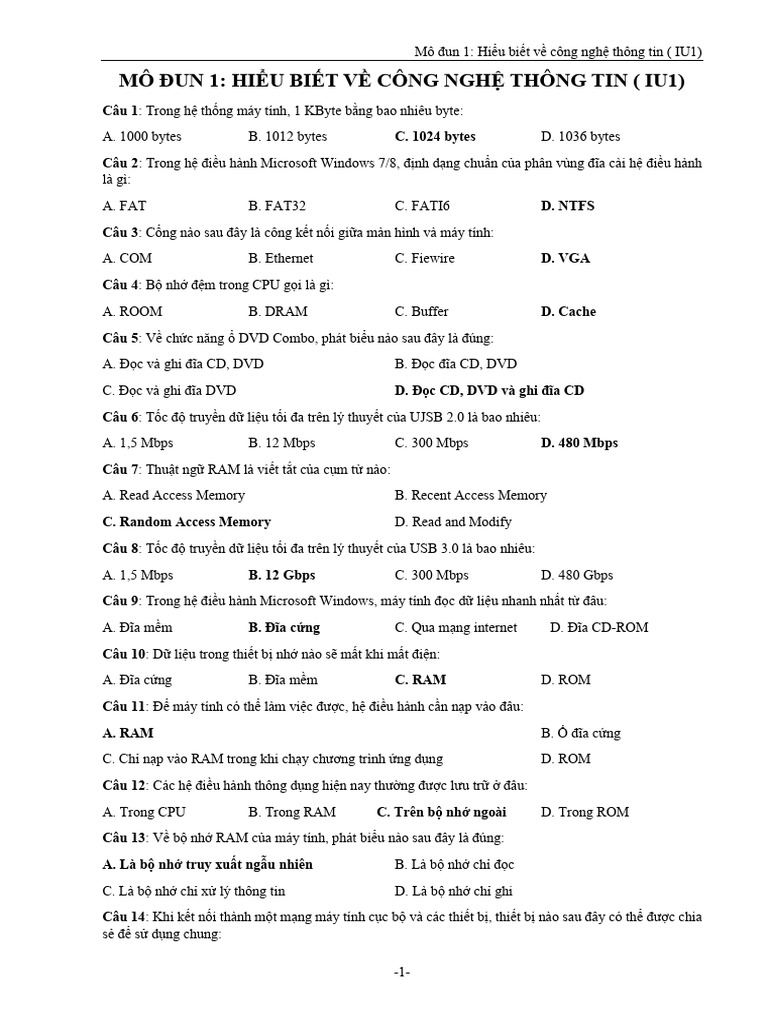 Mô đun 1: Hiểu biết về công nghệ thông tin ( IU1)

MÔ ĐUN 1: HIỂU BIẾT VỀ CÔNG NGHỆ THÔNG TIN ( IU1)

Câu 1: Trong hệ thống máy tính, 1 KByte bằng bao nhiêu byte:

A. 1000 bytes B. 1012 bytes C. 1024 bytes D. 1036 bytes

Câu 2: Trong hệ điều hành Microsoft Windows 7/8, định dạng chuẩn của phân vùng đĩa cài hệ điều hành là gì:

A. FAT B. FAT32 C. FATI6 D. NTFS

Câu 3: Cổng nào sau đây là cổng kết nối giữa màn hình và máy tính:

A. COM B. Ethernet C. Fiewire D. VGA

Câu 4: Bộ nhớ đệm trong CPU gọi là gì:

A. ROOM B. DRAM C. Buffer D. Cache

Câu 5: Về chức năng ổ DVD Combo, phát biểu nào sau đây là đúng:

A. Đọc và ghi đĩa CD, DVD B. Đọc đĩa CD, DVD

C. Đọc và ghi đĩa DVD D. Đọc CD, DVD và ghi đĩa CD

Câu 6: Tốc độ truyền dữ liệu tối đa trên lý thuyết của UJSB 2.0 là bao nhiêu:

A. 1,5 Mbps B. 12 Mbps C. 300 Mbps D. 480 Mbps

Câu 7: Thuật ngữ RAM là viết tắt của cụm từ nào:

A. Read Access Memory B. Recent Access Memory

C. Random Access Memory D. Read and Modify

Câu 8: Tốc độ truyền dữ liệu tối đa trên lý thuyết của USB 3.0 là bao nhiêu:

A. 1,5 Mbps B. 12 Gbps C. 300 Mbps D. 480 Gbps

Câu 9: Trong hệ điều hành Microsoft Windows, máy tính đọc dữ liệu nhanh nhất từ đâu:

A. Đĩa mềm B. Đĩa cứng C. Qua mạng internet D. Đĩa CD-ROM

Câu 10: Dữ liệu trong thiết bị nhớ nào sẽ mất khi mất điện:

A. Đĩa cứng B. Đĩa mềm C. RAM D. ROM

Câu 11: Để máy tính có thể làm việc được, hệ điều hành cần nạp vào đâu:

A. RAM B. Ổ đĩa cứng

C. Chỉ nạp vào RAM trong khi chạy chương trình ứng dụng D. ROM

Câu 12: Các hệ điều hành thông dụng hiện nay thường được lưu trữ ở đâu:

A. Trong CPU B. Trong RAM C. Trên bộ nhớ ngoài D. Trong ROM

Câu 13: Về bộ nhớ RAM của máy tính, phát biểu nào sau đây là đúng:

A. Là bộ nhớ truy xuất ngẫu nhiên B. Là bộ nhớ chỉ đọc

C. Là bộ nhớ chỉ xử lý thông tin D. Là bộ nhớ chỉ ghi

Câu 14: Khi kết nối thành một mạng máy tính cục bộ và các thiết bị, thiết bị nào sau đây có thể được chia sẻ để sử dụng chung:

-1-